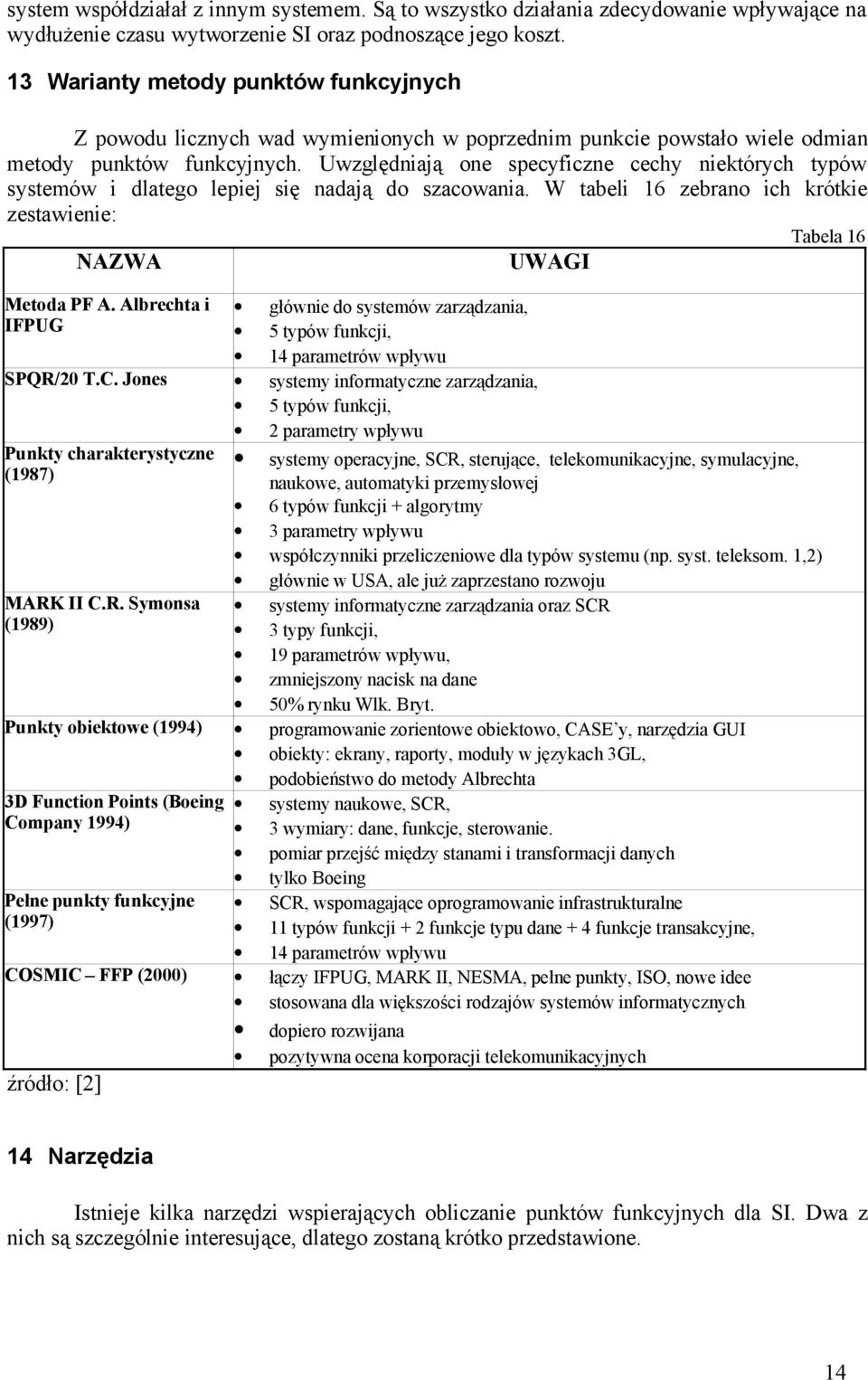 system współdziałał z innym systemem. Są to wszystko działania zdecydowanie wpływające na wydłużenie czasu wytworzenie SI oraz podnoszące jego koszt.

13 Warianty metody punktów funkcyjnych

Z powodu licznych wad wymienionych w poprzednim punkcie powstało wiele odmian metody punktów funkcyjnych. Uwzględniają one specyficzne cechy niektórych typów systemów i dlatego lepiej się nadają do szacowania. W tabeli 16 zebrano ich krótkie zestawienie:

Tabela 16

| NAZWA | UWAGI |
|---|---|
| Metoda PF A. Albrechta i IFPUG | • głównie do systemów zarządzania, • 5 typów funkcji, • 14 parametrów wpływu |
| SPQR/20 T.C. Jones | • systemy informatyczne zarządzania, • 5 typów funkcji, • 2 parametry wpływu |
| Punkty charakterystyczne (1987) | • systemy operacyjne, SCR, sterujące, telekomunikacyjne, symulacyjne, naukowe, automatyki przemysłowej • 6 typów funkcji + algorytmy • 3 parametry wpływu • współczynniki przeliczeniowe dla typów systemu (np. syst. teleksom. 1,2) • głównie w USA, ale już zaprzestano rozwoju |
| MARK II C.R. Symonsa (1989) | • systemy informatyczne zarządzania oraz SCR • 3 typy funkcji, • 19 parametrów wpływu, • zmniejszony nacisk na dane • 50% rynku Wlk. Bryt. |
| Punkty obiektowe (1994) | • programowanie zorientowe obiektowo, CASE'y, narzędzia GUI • obiekty: ekrany, raporty, moduły w językach 3GL, • podobieństwo do metody Albrechta |
| 3D Function Points (Boeing Company 1994) | • systemy naukowe, SCR, • 3 wymiary: dane, funkcje, sterowanie. • pomiar przejść między stanami i transformacji danych • tylko Boeing |
| Pełne punkty funkcyjne (1997) | • SCR, wspomagające oprogramowanie infrastrukturalne • 11 typów funkcji + 2 funkcje typu dane + 4 funkcje transakcyjne, • 14 parametrów wpływu |
| COSMIC – FFP (2000) | • łączy IFPUG, MARK II, NESMA, pełne punkty, ISO, nowe idee • stosowana dla większości rodzajów systemów informatycznych • dopiero rozwijana • pozytywna ocena korporacji telekomunikacyjnych |

źródło: [2]

14 Narzędzia

Istnieje kilka narzędzi wspierających obliczanie punktów funkcyjnych dla SI. Dwa z nich są szczególnie interesujące, dlatego zostaną krótko przedstawione.

14